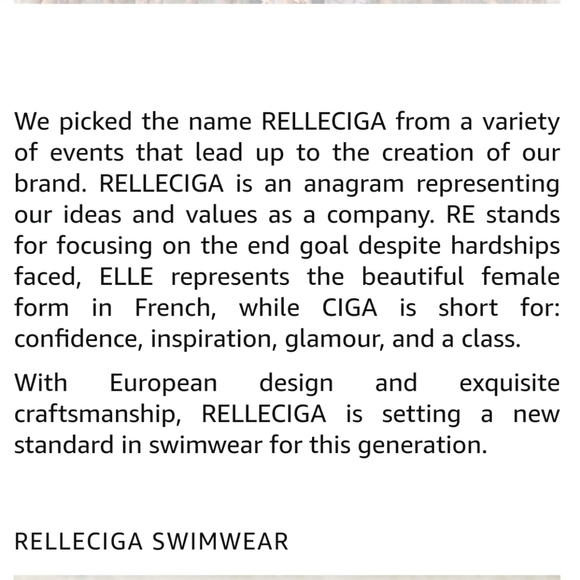 We picked the name RELLECIGA from a variety of events that lead up to the creation of our brand. RELLECIGA is an anagram representing our ideas and values as a company. RE stands for focusing on the end goal despite hardships faced, ELLE represents the beautiful female form in French, while CIGA is short for: confidence, inspiration, glamour, and a class.

With European design and exquisite craftsmanship, RELLECIGA is setting a new standard in swimwear for this generation.

RELLECIGA SWIMWEAR